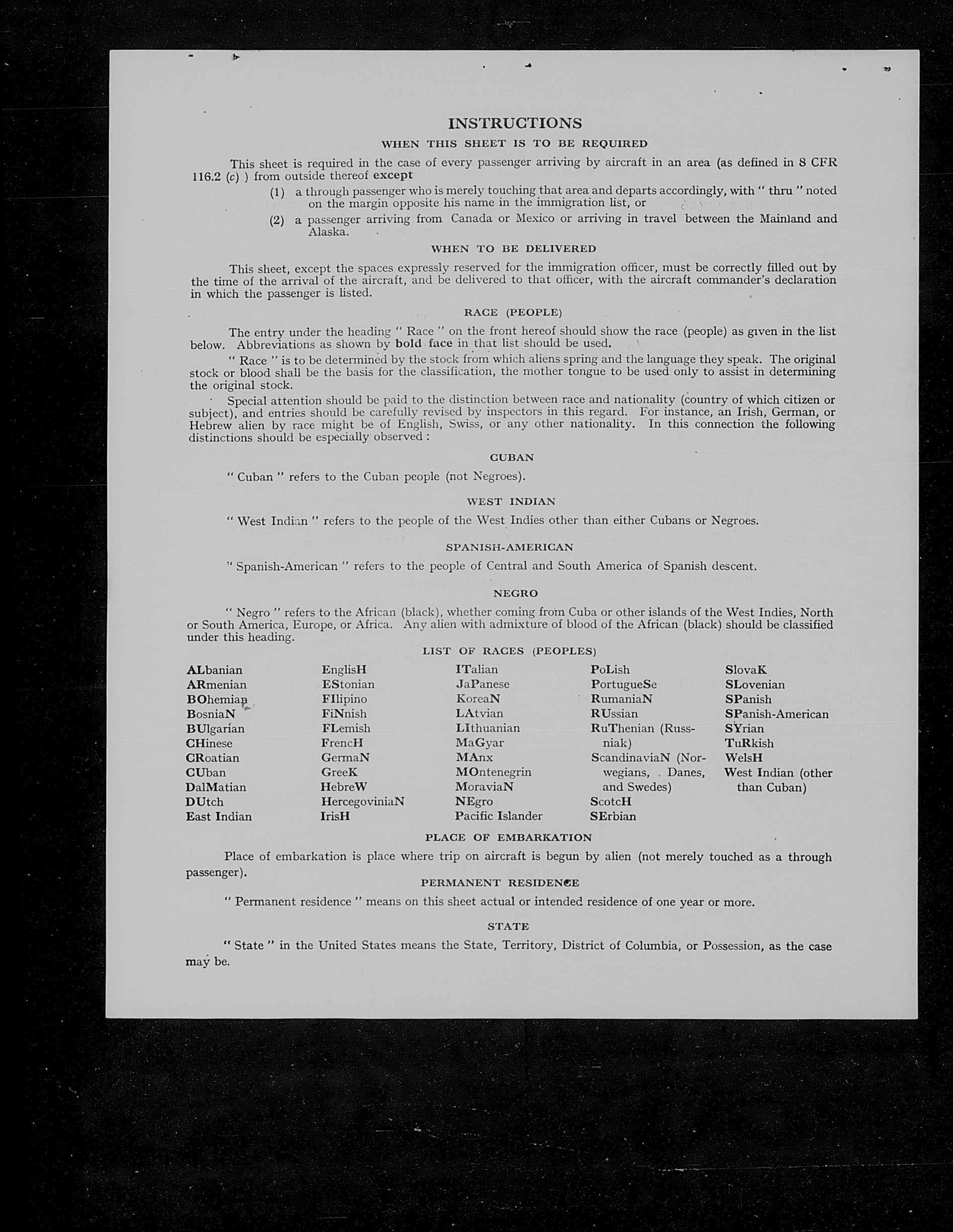 INSTRUCTIONS

WHEN THIS SHEET IS TO BE REQUIRED

This sheet is required in the case of every passenger arriving by aircraft in an area (as defined in 8 CFR 116.2 (c) ) from outside thereof except

(1) a through passenger who is merely touching that area and departs accordingly, with " thru " noted on the margin opposite his name in the immigration list, or

(2) a passenger arriving from Canada or Mexico or arriving in travel between the Mainland and Alaska.

WHEN TO BE DELIVERED

This sheet, except the spaces expressly reserved for the immigration officer, must be correctly filled out by the time of the arrival of the aircraft, and be delivered to that officer, with the aircraft commander's declaration in which the passenger is listed.

RACE (PEOPLE)

The entry under the heading " Race " on the front hereof should show the race (people) as given in the list below. Abbreviations as shown by bold face in that list should be used.

" Race " is to be determined by the stock from which aliens spring and the language they speak. The original stock or blood shall be the basis for the classification, the mother tongue to be used only to assist in determining the original stock.

Special attention should be paid to the distinction between race and nationality (country of which citizen or subject), and entries should be carefully revised by inspectors in this regard. For instance, an Irish, German, or Hebrew alien by race might be of English, Swiss, or any other nationality. In this connection the following distinctions should be especially observed :

CUBAN

" Cuban " refers to the Cuban people (not Negroes).

WEST INDIAN

" West Indian " refers to the people of the West Indies other than either Cubans or Negroes.

SPANISH-AMERICAN

" Spanish-American " refers to the people of Central and South America of Spanish descent.

NEGRO

" Negro " refers to the African (black), whether coming from Cuba or other islands of the West Indies, North or South America, Europe, or Africa. Any alien with admixture of blood of the African (black) should be classified under this heading.

LIST OF RACES (PEOPLES)

ALbanian
ARmenian
BOhemian
BosniaN
BUlgarian
CHinese
CRoatian
CUban
DalMatian
DUtch
East Indian

EnglisH
EStonian
FIlipino
FiNnish
FLemish
FrencH
GermaN
GreeK
HebreW
HercegoviniaN
IrisH

ITalian
JaPanese
KoreaN
LAtvian
LIthuanian
MaGyar
MAnx
MOntenegrin
MoraviaN
NEgro
Pacific Islander

PoLish
PortugueSe
RumaniaN
RUssian
RuThenian (Russniak)
ScandinaviaN (Norwegians, Danes, and Swedes)
ScotcH
SErbian

SlovaK
SLovenian
SPanish
SPanish-American
SYrian
TuRkish
WelsH
West Indian (other than Cuban)

PLACE OF EMBARKATION

Place of embarkation is place where trip on aircraft is begun by alien (not merely touched as a through passenger).

PERMANENT RESIDENCE

" Permanent residence " means on this sheet actual or intended residence of one year or more.

STATE

" State " in the United States means the State, Territory, District of Columbia, or Possession, as the case may be.